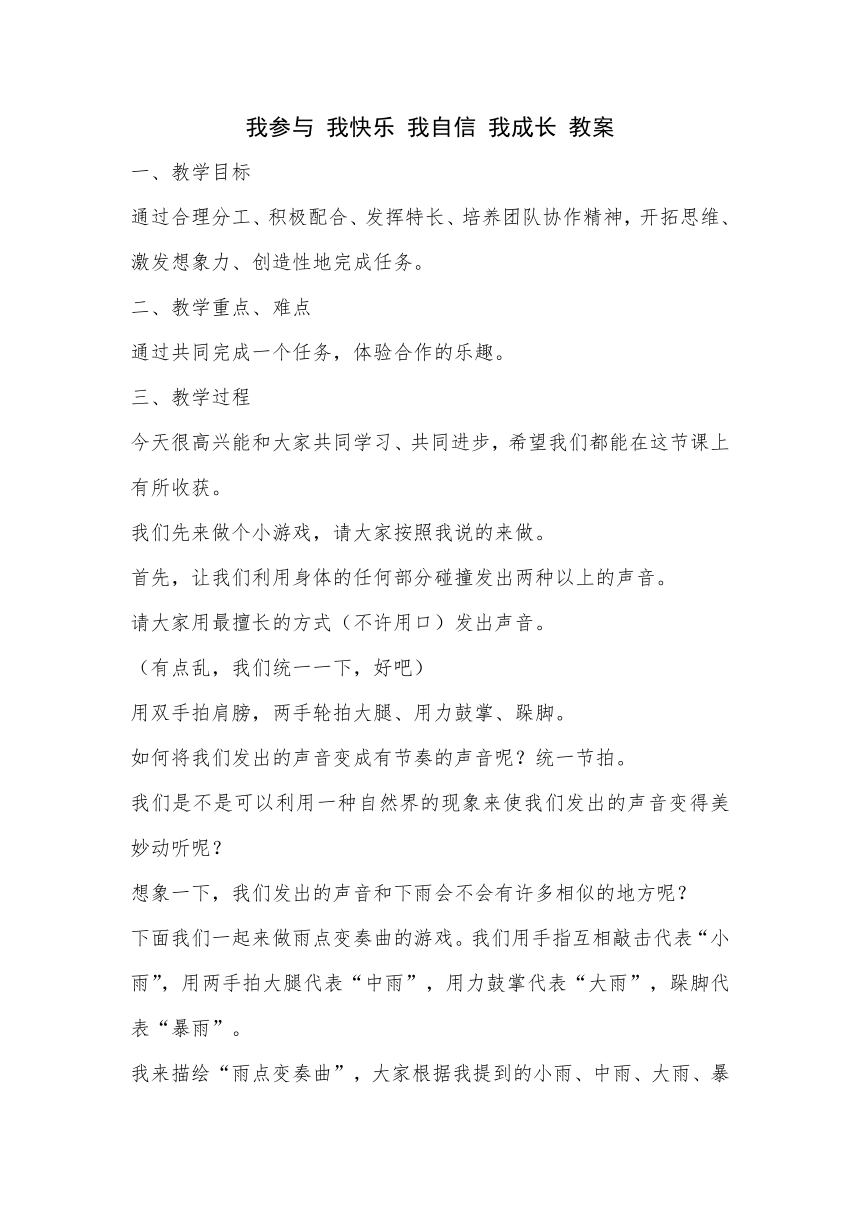 我参与 我快乐 我自信 我成长 教案

一、教学目标

通过合理分工、积极配合、发挥特长、培养团队协作精神，开拓思维、激发想象力、创造性地完成任务。

二、教学重点、难点

通过共同完成一个任务，体验合作的乐趣。

三、教学过程

今天很高兴能和大家共同学习、共同进步，希望我们都能在这节课上有所收获。

我们先来做个小游戏，请大家按照我说的来做。

首先，让我们利用身体的任何部分碰撞发出两种以上的声音。

请大家用最擅长的方式（不许用口）发出声音。

（有点乱，我们统一一下，好吧）

用双手拍肩膀，两手轮拍大腿、用力鼓掌、跺脚。

如何将我们发出的声音变成有节奏的声音呢？统一节拍。

我们是不是可以利用一种自然界的现象来使我们发出的声音变得美妙动听呢？

想象一下，我们发出的声音和下雨会不会有许多相似的地方呢？

下面我们一起来做雨点变奏曲的游戏。我们用手指互相敲击代表“小雨”，用两手拍大腿代表“中雨”，用力鼓掌代表“大雨”，跺脚代表“暴雨”。

我来描绘“雨点变奏曲”，大家根据我提到的小雨、中雨、大雨、暴